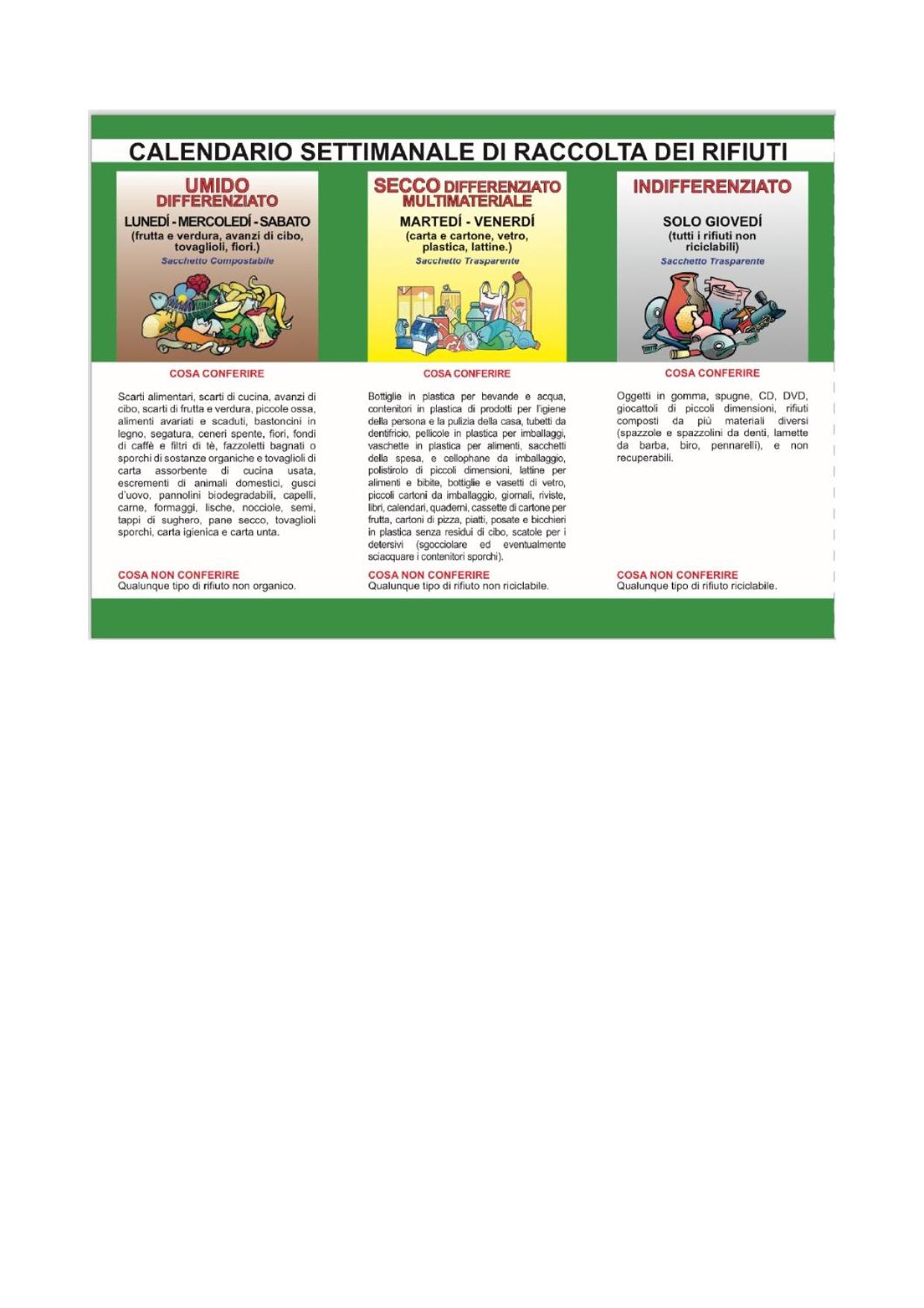 CALENDARIO SETTIMANALE DI RACCOLTA DEI RIFIUTI

UMIDO
DIFFERENZIATO
LUNEDÍ - MERCOLEDÍ - SABATO
(frutta e verdura, avanzi di cibo, tovaglioli, fiori.)
Sacchetto Compostabile

COSA CONFERIRE

Scarti alimentari, scarti di cucina, avanzi di cibo, scarti di frutta e verdura, piccole ossa, alimenti avariati e scaduti, bastoncini in legno, segatura, ceneri spente, fiori, fondi di caffè e filtri di tè, fazzoletti bagnati o sporchi di sostanze organiche e tovaglioli di carta assorbente di cucina usata, escrementi di animali domestici, gusci d'uovo, pannolini biodegradabili, capelli, carne, formaggi, lische, nocciole, semi, tappi di sughero, pane secco, tovaglioli sporchi, carta igienica e carta unta.

COSA NON CONFERIRE
Qualunque tipo di rifiuto non organico.

SECCO DIFFERENZIATO
MULTIMATERIALE
MARTEDÍ - VENERDÍ
(carta e cartone, vetro, plastica, lattine.)
Sacchetto Trasparente

COSA CONFERIRE

Bottiglie in plastica per bevande e acqua, contenitori in plastica di prodotti per l'igiene della persona e la pulizia della casa, tubetti da dentifricio, pellicole in plastica per imballaggi, vaschette in plastica per alimenti, sacchetti della spesa, e cellophane da imballaggio, polistirolo di piccoli dimensioni, lattine per alimenti e bibite, bottiglie e vasetti di vetro, piccoli cartoni da imballaggio, giornali, riviste, libri, calendari, quaderni, cassette di cartone per frutta, cartoni di pizza, piatti, posate e bicchieri in plastica senza residui di cibo, scatole per i detersivi (sgocciolare ed eventualmente sciacquare i contenitori sporchi).

COSA NON CONFERIRE
Qualunque tipo di rifiuto non riciclabile.

INDIFFERENZIATO
SOLO GIOVEDÍ
(tutti i rifiuti non riciclabili)
Sacchetto Trasparente

COSA CONFERIRE

Oggetti in gomma, spugne, CD, DVD, giocattoli di piccoli dimensioni, rifiuti composti da più materiali diversi (spazzole e spazzolini da denti, lamette da barba, biro, pennarelli), e non recuperabili.

COSA NON CONFERIRE
Qualunque tipo di rifiuto riciclabile.